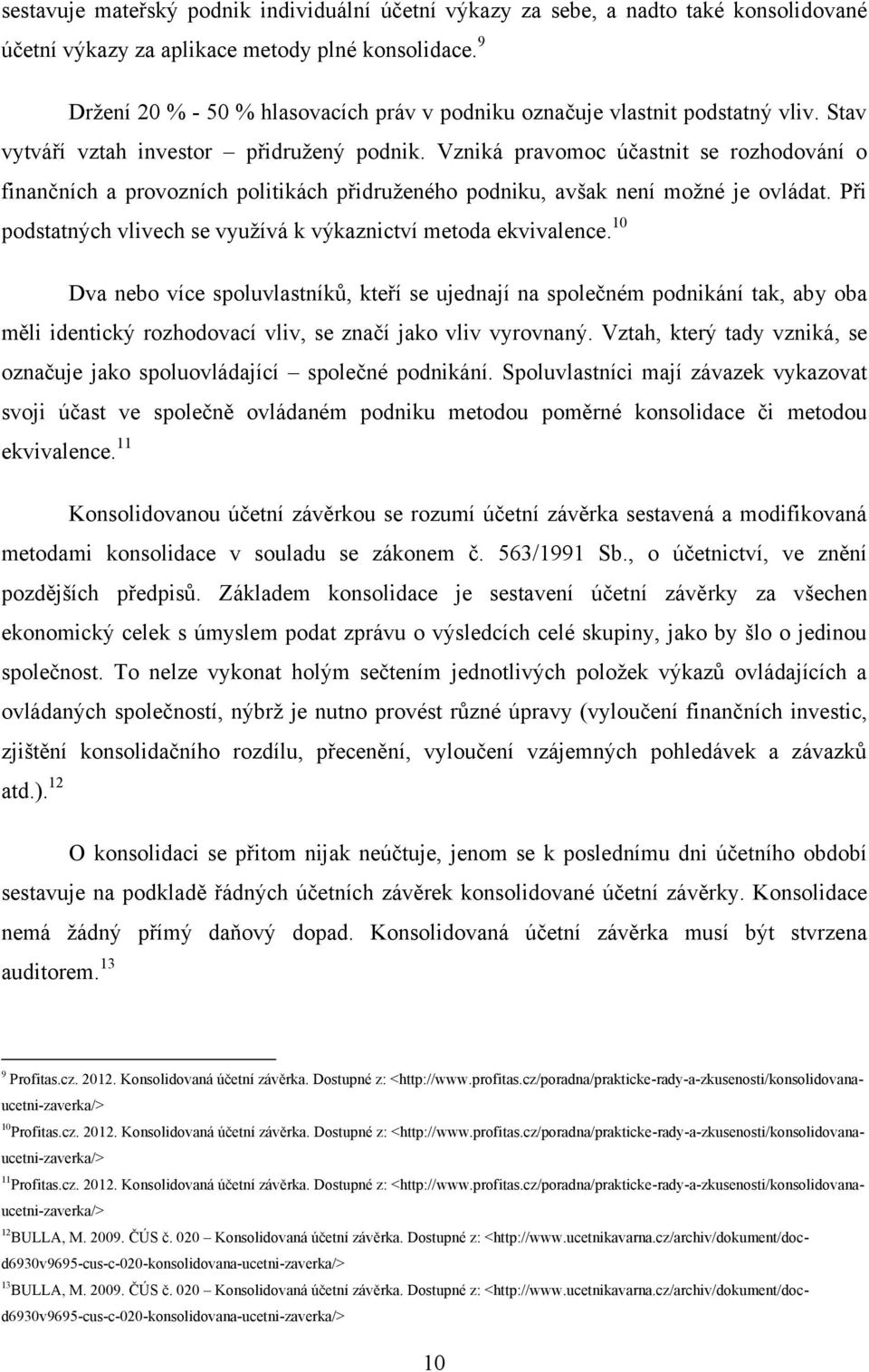 sestavuje mateřský podnik individuální účetní výkazy za sebe, a nadto také konsolidované účetní výkazy za aplikace metody plné konsolidace.$^{9}$

Držení 20 % - 50 % hlasovacích práv v podniku označuje vlastnit podstatný vliv. Stav vytváří vztah investor – přidružený podnik. Vzniká pravomoc účastnit se rozhodování o finančních a provozních politikách přidruženého podniku, avšak není možné je ovládat. Při podstatných vlivech se využívá k výkaznictví metoda ekvivalence.$^{10}$

Dva nebo více spoluvlastníků, kteří se ujednají na společném podnikání tak, aby oba měli identický rozhodovací vliv, se značí jako vliv vyrovnaný. Vztah, který tady vzniká, se označuje jako spoluovládající – společné podnikání. Spoluvlastníci mají závazek vykazovat svoji účast ve společně ovládaném podniku metodou poměrné konsolidace či metodou ekvivalence.$^{11}$

Konsolidovanou účetní závěrkou se rozumí účetní závěrka sestavená a modifikovaná metodami konsolidace v souladu se zákonem č. 563/1991 Sb., o účetnictví, ve znění pozdějších předpisů. Základem konsolidace je sestavení účetní závěrky za všechen ekonomický celek s úmyslem podat zprávu o výsledcích celé skupiny, jako by šlo o jedinou společnost. To nelze vykonat holým sečtením jednotlivých položek výkazů ovládajících a ovládaných společností, nýbrž je nutno provést různé úpravy (vyloučení finančních investic, zjištění konsolidačního rozdílu, přecenění, vyloučení vzájemných pohledávek a závazků atd.).$^{12}$

O konsolidaci se přitom nijak neúčtuje, jenom se k poslednímu dni účetního období sestavuje na podkladě řádných účetních závěrek konsolidované účetní závěrky. Konsolidace nemá žádný přímý daňový dopad. Konsolidovaná účetní závěrka musí být stvrzena auditorem.$^{13}$

$^{9}$ Profitas.cz. 2012. Konsolidovaná účetní závěrka. Dostupné z: <http://www.profitas.cz/poradna/prakticke-rady-a-zkusenosti/konsolidovana-ucetni-zaverka/>

$^{10}$Profitas.cz. 2012. Konsolidovaná účetní závěrka. Dostupné z: <http://www.profitas.cz/poradna/prakticke-rady-a-zkusenosti/konsolidovana-ucetni-zaverka/>

$^{11}$Profitas.cz. 2012. Konsolidovaná účetní závěrka. Dostupné z: <http://www.profitas.cz/poradna/prakticke-rady-a-zkusenosti/konsolidovana-ucetni-zaverka/>

$^{12}$BULLA, M. 2009. ČÚS č. 020 – Konsolidovaná účetní závěrka. Dostupné z: <http://www.ucetnikavarna.cz/archiv/dokument/doc-d6930v9695-cus-c-020-konsolidovana-ucetni-zaverka/>

$^{13}$BULLA, M. 2009. ČÚS č. 020 – Konsolidovaná účetní závěrka. Dostupné z: <http://www.ucetnikavarna.cz/archiv/dokument/doc-d6930v9695-cus-c-020-konsolidovana-ucetni-zaverka/>

10